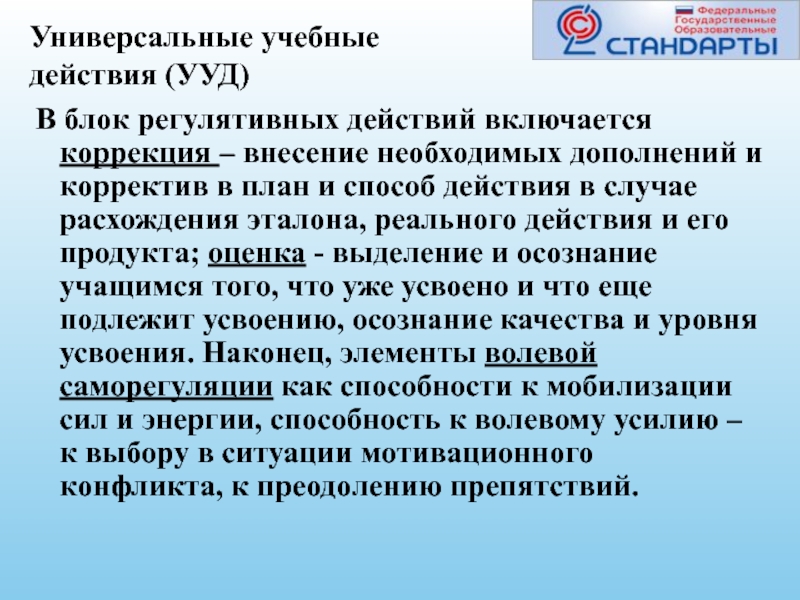 Универсальные учебные действия (УУД)

Федеральные Государственные Образовательные СТАНДАРТЫ

В блок регулятивных действий включается коррекция – внесение необходимых дополнений и корректив в план и способ действия в случае расхождения эталона, реального действия и его продукта; оценка - выделение и осознание учащимся того, что уже усвоено и что еще подлежит усвоению, осознание качества и уровня усвоения. Наконец, элементы волевой саморегуляции как способности к мобилизации сил и энергии, способность к волевому усилию – к выбору в ситуации мотивационного конфликта, к преодолению препятствий.